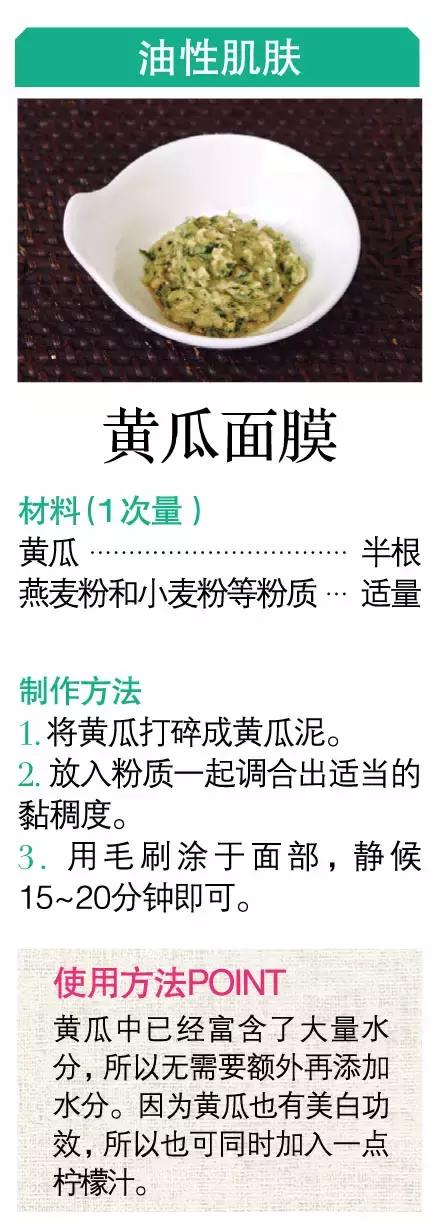 油性肌肤

黄瓜面膜

材料（1次量）
黄瓜 ································ 半根
燕麦粉和小麦粉等粉质 ··· 适量

制作方法
1. 将黄瓜打碎成黄瓜泥。
2. 放入粉质一起调合出适当的黏稠度。
3. 用毛刷涂于面部，静候15~20分钟即可。

使用方法POINT
黄瓜中已经富含了大量水分，所以无需要额外再添加水分。因为黄瓜也有美白功效，所以也可同时加入一点柠檬汁。